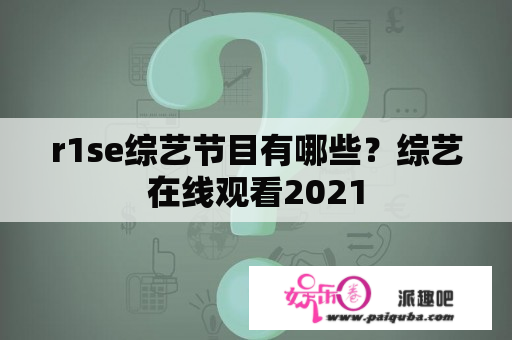 r1se综艺节目有哪些？综艺在线观看2021

娱乐圈

派趣吧

www.paiquba.com